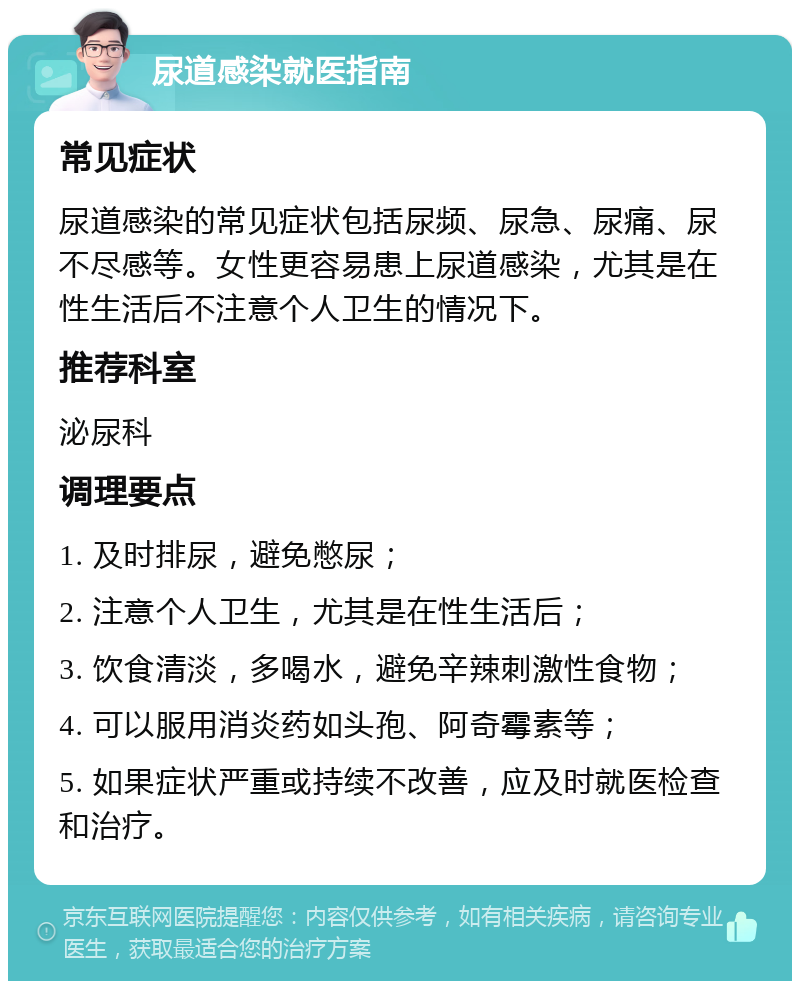 尿道感染就医指南

常见症状

尿道感染的常见症状包括尿频、尿急、尿痛、尿不尽感等。女性更容易患上尿道感染，尤其是在性生活后不注意个人卫生的情况下。

推荐科室

泌尿科

调理要点

1. 及时排尿，避免憋尿；

2. 注意个人卫生，尤其是在性生活后；

3. 饮食清淡，多喝水，避免辛辣刺激性食物；

4. 可以服用消炎药如头孢、阿奇霉素等；

5. 如果症状严重或持续不改善，应及时就医检查和治疗。

京东互联网医院提醒您：内容仅供参考，如有相关疾病，请咨询专业医生，获取最适合您的治疗方案